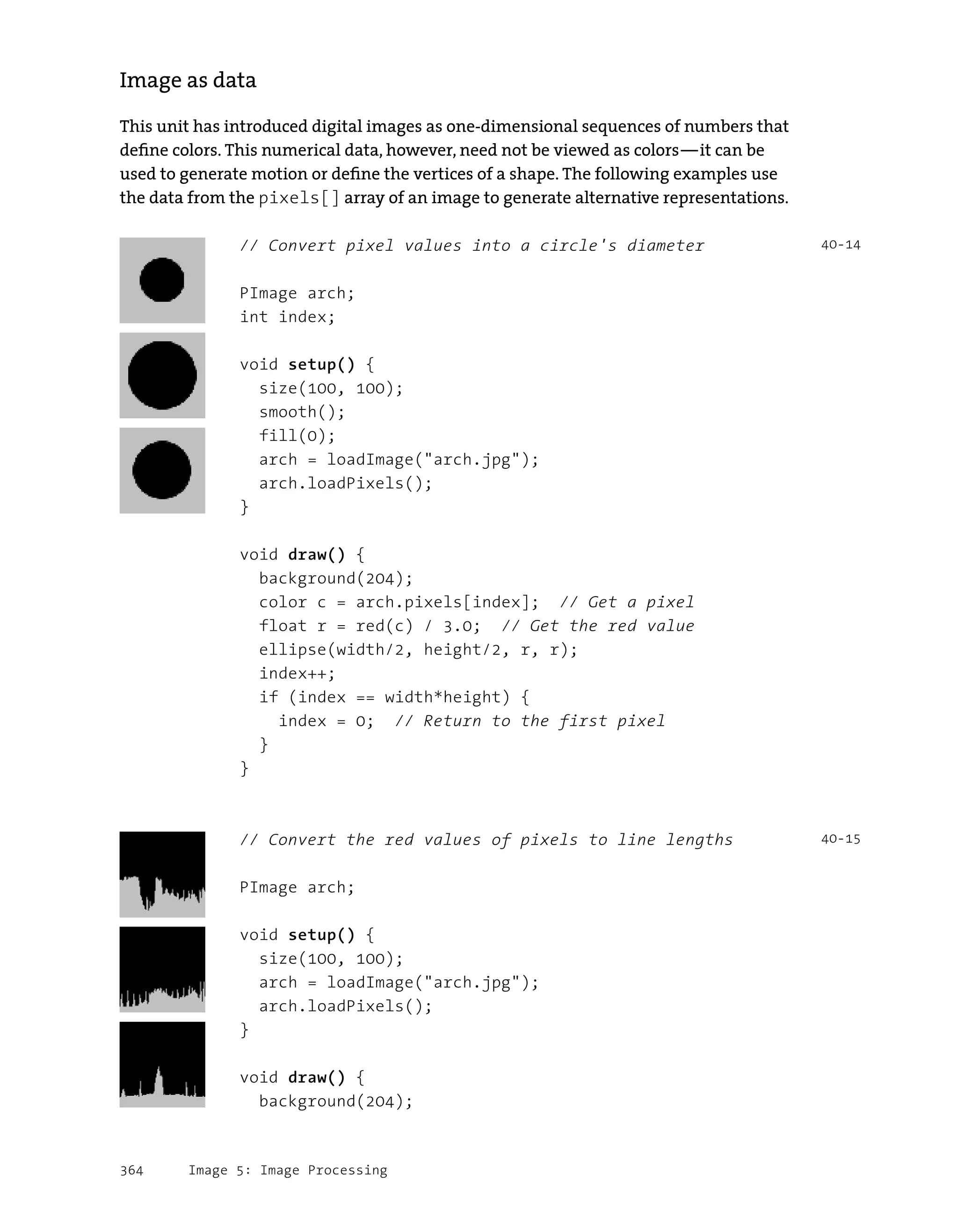 Image as data

This unit has introduced digital images as one-dimensional sequences of numbers that define colors. This numerical data, however, need not be viewed as colors—it can be used to generate motion or define the vertices of a shape. The following examples use the data from the pixels[] array of an image to generate alternative representations.

// Convert pixel values into a circle's diameter

40-14

PImage arch;
int index;

void setup() {
  size(100, 100);
  smooth();
  fill(0);
  arch = loadImage("arch.jpg");
  arch.loadPixels();
}

void draw() {
  background(204);
  color c = arch.pixels[index];  // Get a pixel
  float r = red(c) / 3.0;  // Get the red value
  ellipse(width/2, height/2, r, r);
  index++;
  if (index == width*height) {
    index = 0;  // Return to the first pixel
  }
}

// Convert the red values of pixels to line lengths

40-15

PImage arch;

void setup() {
  size(100, 100);
  arch = loadImage("arch.jpg");
  arch.loadPixels();
}

void draw() {
  background(204);

364 Image 5: Image Processing